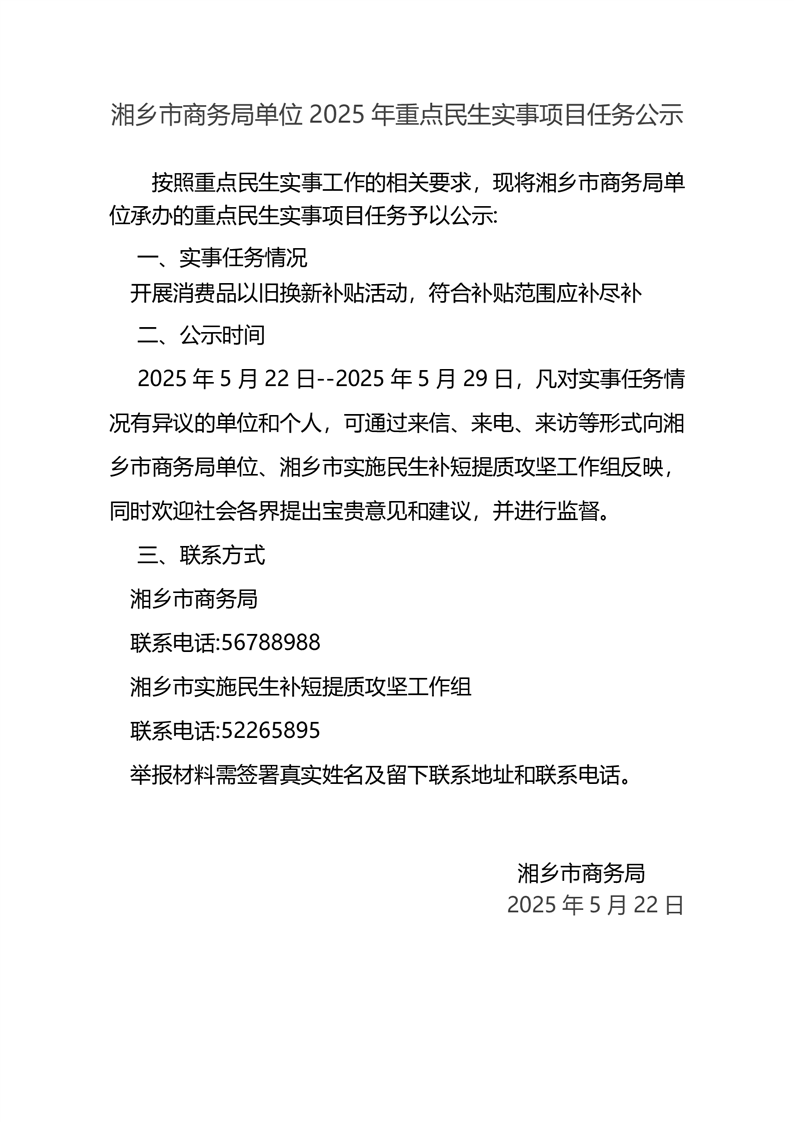 湘乡市商务局单位 2025 年重点民生实事项目任务公示

按照重点民生实事工作的相关要求，现将湘乡市商务局单位承办的重点民生实事项目任务予以公示:

一、实事任务情况

开展消费品以旧换新补贴活动，符合补贴范围应补尽补

二、公示时间

2025 年 5 月 22 日--2025 年 5 月 29 日，凡对实事任务情况有异议的单位和个人，可通过来信、来电、来访等形式向湘乡市商务局单位、湘乡市实施民生补短提质攻坚工作组反映，同时欢迎社会各界提出宝贵意见和建议，并进行监督。

三、联系方式

湘乡市商务局

联系电话:56788988

湘乡市实施民生补短提质攻坚工作组

联系电话:52265895

举报材料需签署真实姓名及留下联系地址和联系电话。

湘乡市商务局
2025 年 5 月 22 日